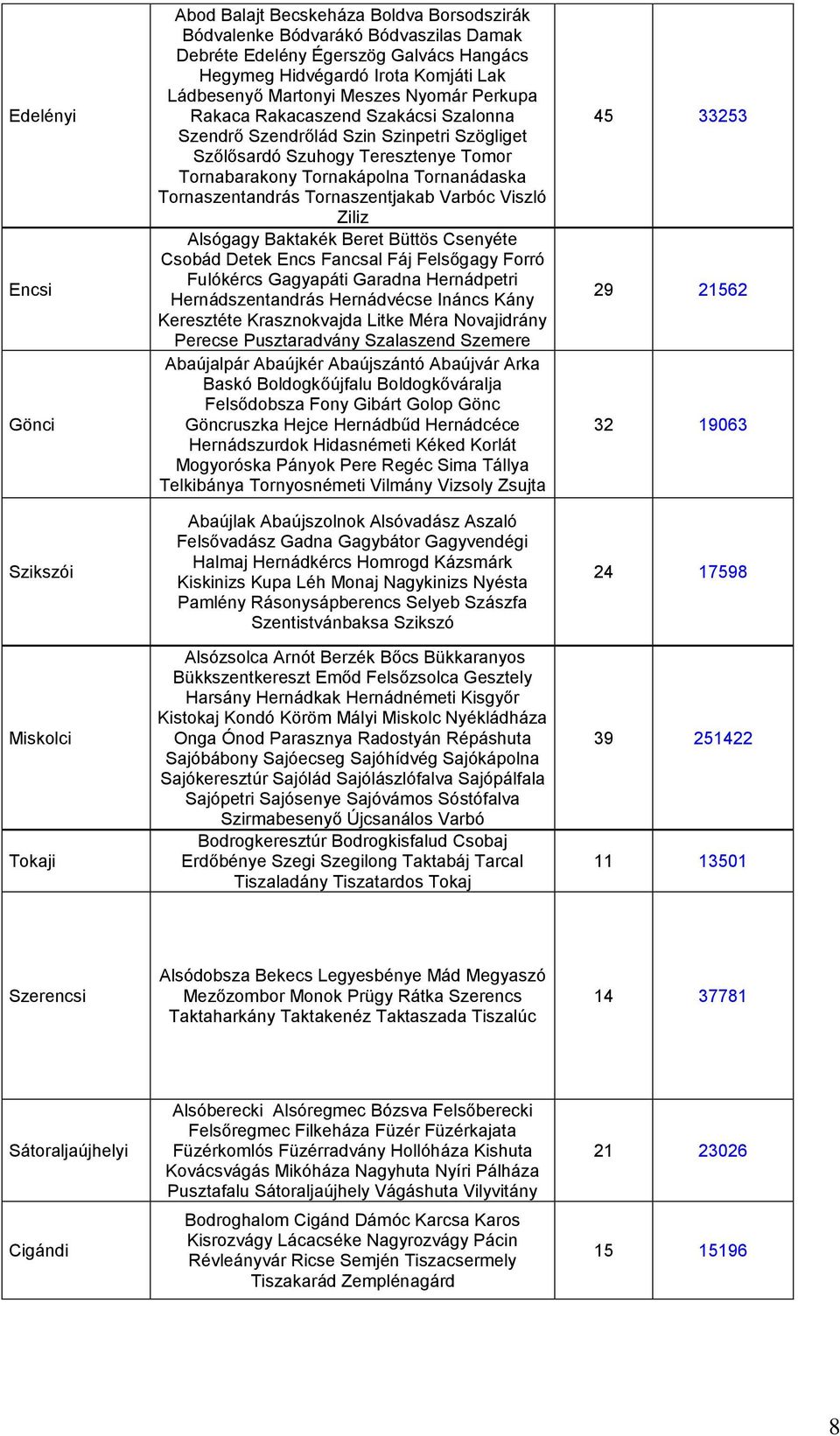 | | | | |
|---|---|---|---|
| Edelényi | Abod Balajt Becskeháza Boldva Borsodszirák Bódvalenke Bódvarákó Bódvaszilas Damak Debréte Edelény Égerszög Galvács Hangács Hegymeg Hidvégardó Irota Komjáti Lak Ládbesenyő Martonyi Meszes Nyomár Perkupa Rakaca Rakacaszend Szakácsi Szalonna Szendrő Szendrőlád Szin Szinpetri Szögliget Szőlősardó Szuhogy Teresztenye Tomor Tornabarakony Tornakápolna Tornanádaska Tornaszentandrás Tornaszentjakab Varbóc Viszló Ziliz | 45 | 33253 |
| Encsi | Alsógagy Baktakék Beret Büttös Csenyéte Csobád Detek Encs Fancsal Fáj Felsőgagy Forró Fulókércs Gagyapáti Garadna Hernádpetri Hernádszentandrás Hernádvécse Ináncs Kány Keresztéte Krasznokvajda Litke Méra Novajidrány Perecse Pusztaradvány Szalaszend Szemere | 29 | 21562 |
| Gönci | Abaújalpár Abaújkér Abaújszántó Abaújvár Arka Baskó Boldogkőújfalu Boldogkőváralja Felsődobsza Fony Gibárt Golop Gönc Göncruszka Hejce Hernádbűd Hernádcéce Hernádszurdok Hidasnémeti Kéked Korlát Mogyoróska Pányok Pere Regéc Sima Tállya Telkibánya Tornyosnémeti Vilmány Vizsoly Zsujta | 32 | 19063 |
| Szikszói | Abaújlak Abaújszolnok Alsóvadász Aszaló Felsővadász Gadna Gagybátor Gagyvendégi Halmaj Hernádkércs Homrogd Kázsmárk Kiskinizs Kupa Léh Monaj Nagykinizs Nyésta Pamlény Rásonysápberencs Selyeb Szászfa Szentistvánbaksa Szikszó | 24 | 17598 |
| Miskolci | Alsózsolca Arnót Berzék Bőcs Bükkaranyos Bükkszentkereszt Emőd Felsőzsolca Gesztely Harsány Hernádkak Hernádnémeti Kisgyőr Kistokaj Kondó Köröm Mályi Miskolc Nyékládháza Onga Ónod Parasznya Radostyán Répáshuta Sajóbábony Sajóecseg Sajóhídvég Sajókápolna Sajókeresztúr Sajólád Sajólászlófalva Sajópálfala Sajópetri Sajósenye Sajóvámos Sóstófalva Szirmabesenyő Újcsanálos Varbó | 39 | 251422 |
| Tokaji | Bodrogkeresztúr Bodrogkisfalud Csobaj Erdőbénye Szegi Szegilong Taktabáj Tarcal Tiszaladány Tiszatardos Tokaj | 11 | 13501 |
| Szerencsi | Alsódobsza Bekecs Legyesbénye Mád Megyaszó Mezőzombor Monok Prügy Rátka Szerencs Taktaharkány Taktakenéz Taktaszada Tiszalúc | 14 | 37781 |
| Sátoraljaújhelyi | Alsóberecki Alsóregmec Bózsva Felsőberecki Felsőregmec Filkeháza Füzér Füzérkajata Füzérkomlós Füzérradvány Hollóháza Kishuta Kovácsvágás Mikóháza Nagyhuta Nyíri Pálháza Pusztafalu Sátoraljaújhely Vágáshuta Vilyvitány | 21 | 23026 |
| Cigándi | Bodroghalom Cigánd Dámóc Karcsa Karos Kisrozvágy Lácacséke Nagyrozvágy Pácin Révleányvár Ricse Semjén Tiszacsermely Tiszakarád Zemplénagárd | 15 | 15196 |

8